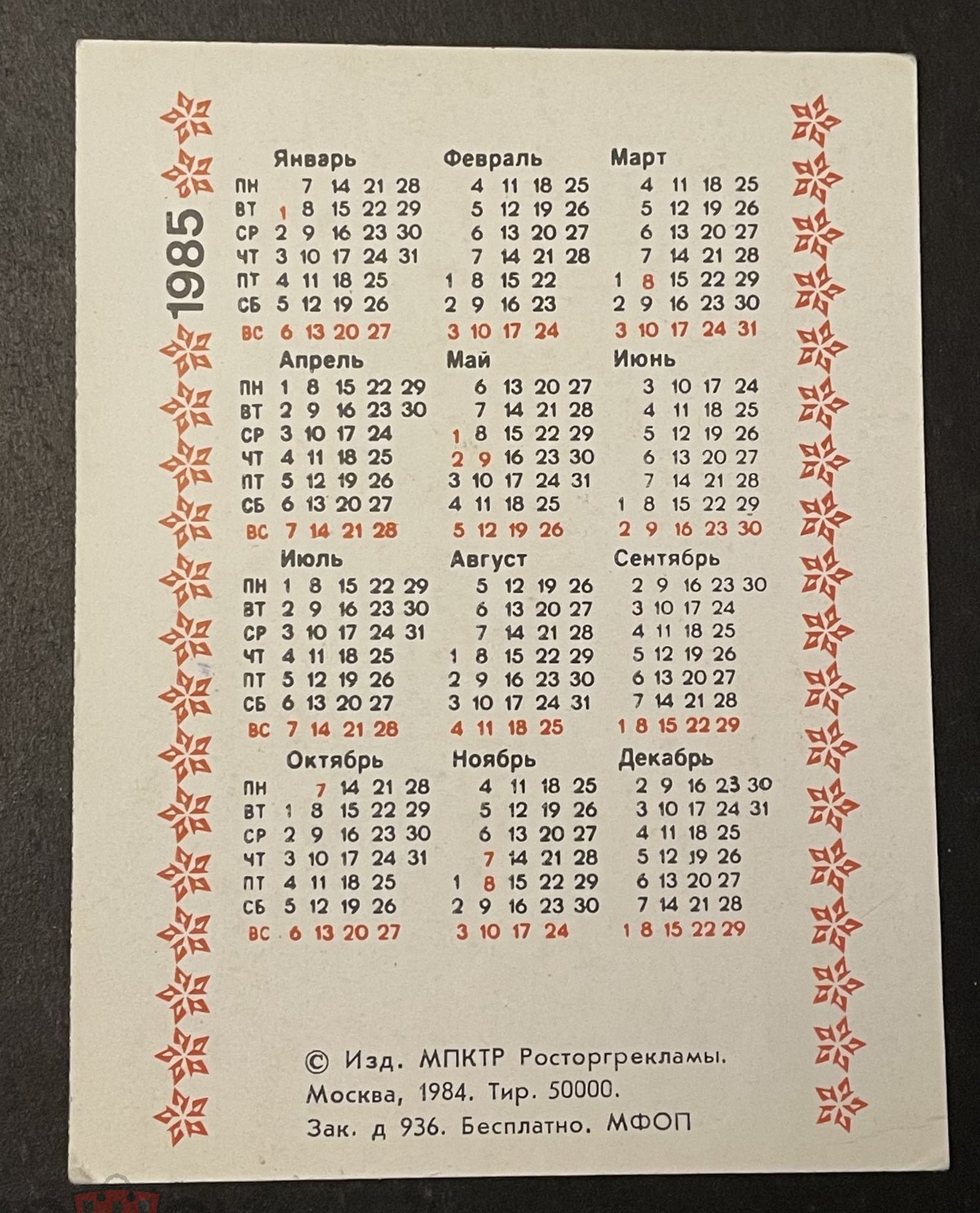 1985

| | Январь | Февраль | Март |
|---|---|---|---|
| ПН | 7 14 21 28 | 4 11 18 25 | 4 11 18 25 |
| ВТ | 1 8 15 22 29 | 5 12 19 26 | 5 12 19 26 |
| СР | 2 9 16 23 30 | 6 13 20 27 | 6 13 20 27 |
| ЧТ | 3 10 17 24 31 | 7 14 21 28 | 7 14 21 28 |
| ПТ | 4 11 18 25 | 1 8 15 22 | 1 8 15 22 29 |
| СБ | 5 12 19 26 | 2 9 16 23 | 2 9 16 23 30 |
| ВС | 6 13 20 27 | 3 10 17 24 | 3 10 17 24 31 |

| | Апрель | Май | Июнь |
|---|---|---|---|
| ПН | 1 8 15 22 29 | 6 13 20 27 | 3 10 17 24 |
| ВТ | 2 9 16 23 30 | 7 14 21 28 | 4 11 18 25 |
| СР | 3 10 17 24 | 1 8 15 22 29 | 5 12 19 26 |
| ЧТ | 4 11 18 25 | 2 9 16 23 30 | 6 13 20 27 |
| ПТ | 5 12 19 26 | 3 10 17 24 31 | 7 14 21 28 |
| СБ | 6 13 20 27 | 4 11 18 25 | 1 8 15 22 29 |
| ВС | 7 14 21 28 | 5 12 19 26 | 2 9 16 23 30 |

| | Июль | Август | Сентябрь |
|---|---|---|---|
| ПН | 1 8 15 22 29 | 5 12 19 26 | 2 9 16 23 30 |
| ВТ | 2 9 16 23 30 | 6 13 20 27 | 3 10 17 24 |
| СР | 3 10 17 24 31 | 7 14 21 28 | 4 11 18 25 |
| ЧТ | 4 11 18 25 | 1 8 15 22 29 | 5 12 19 26 |
| ПТ | 5 12 19 26 | 2 9 16 23 30 | 6 13 20 27 |
| СБ | 6 13 20 27 | 3 10 17 24 31 | 7 14 21 28 |
| ВС | 7 14 21 28 | 4 11 18 25 | 1 8 15 22 29 |

| | Октябрь | Ноябрь | Декабрь |
|---|---|---|---|
| ПН | 7 14 21 28 | 4 11 18 25 | 2 9 16 23 30 |
| ВТ | 1 8 15 22 29 | 5 12 19 26 | 3 10 17 24 31 |
| СР | 2 9 16 23 30 | 6 13 20 27 | 4 11 18 25 |
| ЧТ | 3 10 17 24 31 | 7 14 21 28 | 5 12 19 26 |
| ПТ | 4 11 18 25 | 1 8 15 22 29 | 6 13 20 27 |
| СБ | 5 12 19 26 | 2 9 16 23 30 | 7 14 21 28 |
| ВС | 6 13 20 27 | 3 10 17 24 | 1 8 15 22 29 |

© Изд. МПКТР Росторгрекламы. Москва, 1984. Тир. 50000. Зак. д 936. Бесплатно. МФОП